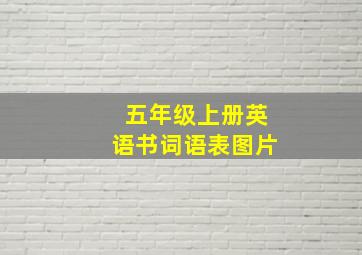 五年级上册英语书词语表图片